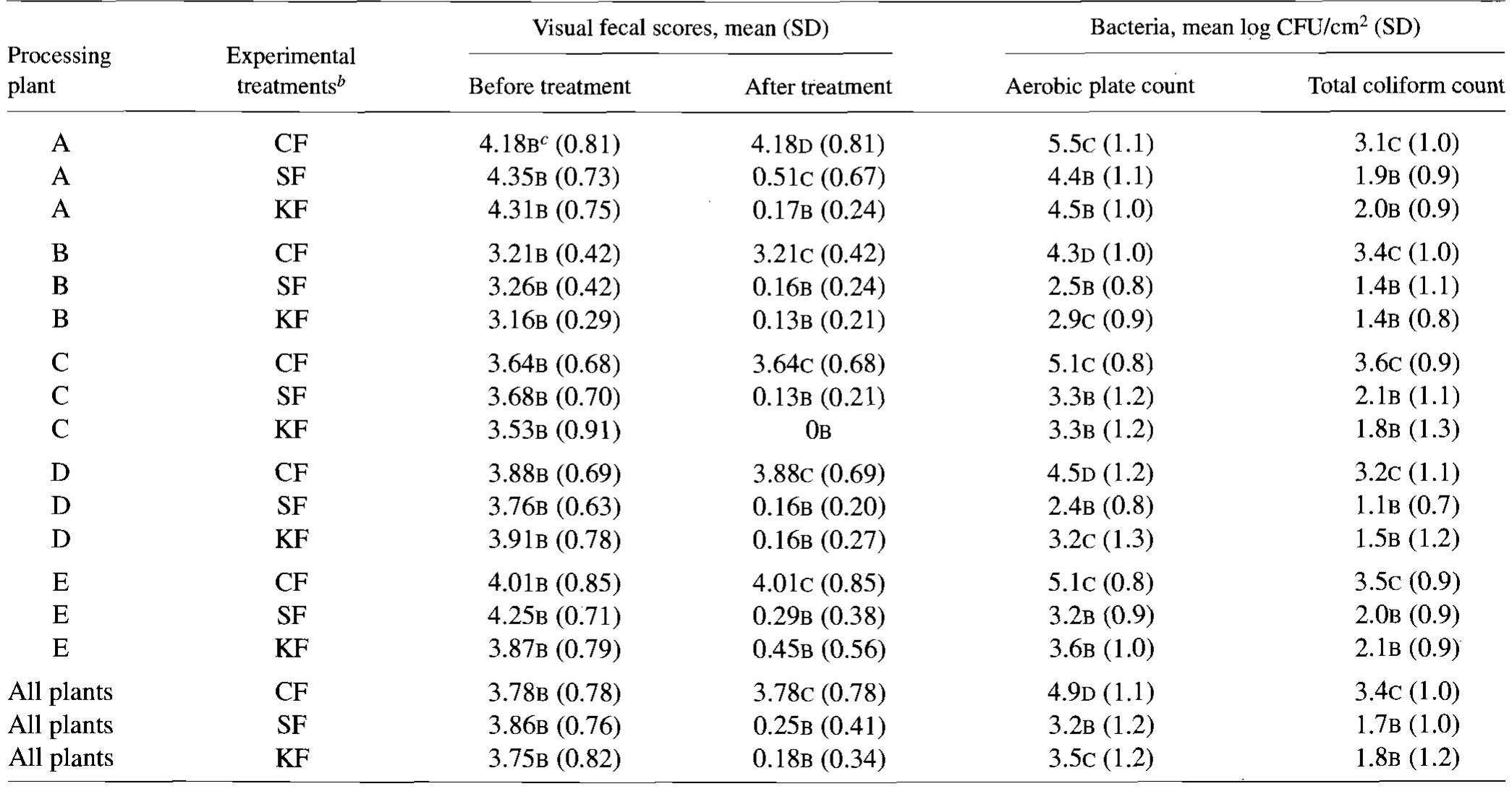 | Processing plant | Experimental treatments$^b$ | Visual fecal scores, mean (SD) Before treatment | Visual fecal scores, mean (SD) After treatment | Bacteria, mean log CFU/cm$^2$ (SD) Aerobic plate count | Bacteria, mean log CFU/cm$^2$ (SD) Total coliform count |
|---|---|---|---|---|---|
| A | CF | 4.18B$^c$ (0.81) | 4.18D (0.81) | 5.5C (1.1) | 3.1C (1.0) |
| A | SF | 4.35B (0.73) | 0.51C (0.67) | 4.4B (1.1) | 1.9B (0.9) |
| A | KF | 4.31B (0.75) | 0.17B (0.24) | 4.5B (1.0) | 2.0B (0.9) |
| B | CF | 3.21B (0.42) | 3.21C (0.42) | 4.3D (1.0) | 3.4C (1.0) |
| B | SF | 3.26B (0.42) | 0.16B (0.24) | 2.5B (0.8) | 1.4B (1.1) |
| B | KF | 3.16B (0.29) | 0.13B (0.21) | 2.9C (0.9) | 1.4B (0.8) |
| C | CF | 3.64B (0.68) | 3.64C (0.68) | 5.1C (0.8) | 3.6C (0.9) |
| C | SF | 3.68B (0.70) | 0.13B (0.21) | 3.3B (1.2) | 2.1B (1.1) |
| C | KF | 3.53B (0.91) | 0B | 3.3B (1.2) | 1.8B (1.3) |
| D | CF | 3.88B (0.69) | 3.88C (0.69) | 4.5D (1.2) | 3.2C (1.1) |
| D | SF | 3.76B (0.63) | 0.16B (0.20) | 2.4B (0.8) | 1.1B (0.7) |
| D | KF | 3.91B (0.78) | 0.16B (0.27) | 3.2C (1.3) | 1.5B (1.2) |
| E | CF | 4.01B (0.85) | 4.01C (0.85) | 5.1C (0.8) | 3.5C (0.9) |
| E | SF | 4.25B (0.71) | 0.29B (0.38) | 3.2B (0.9) | 2.0B (0.9) |
| E | KF | 3.87B (0.79) | 0.45B (0.56) | 3.6B (1.0) | 2.1B (0.9) |
| All plants | CF | 3.78B (0.78) | 3.78C (0.78) | 4.9D (1.1) | 3.4C (1.0) |
| All plants | SF | 3.86B (0.76) | 0.25B (0.41) | 3.2B (1.2) | 1.7B (1.0) |
| All plants | KF | 3.75B (0.82) | 0.18B (0.34) | 3.5C (1.2) | 1.8B (1.2) |